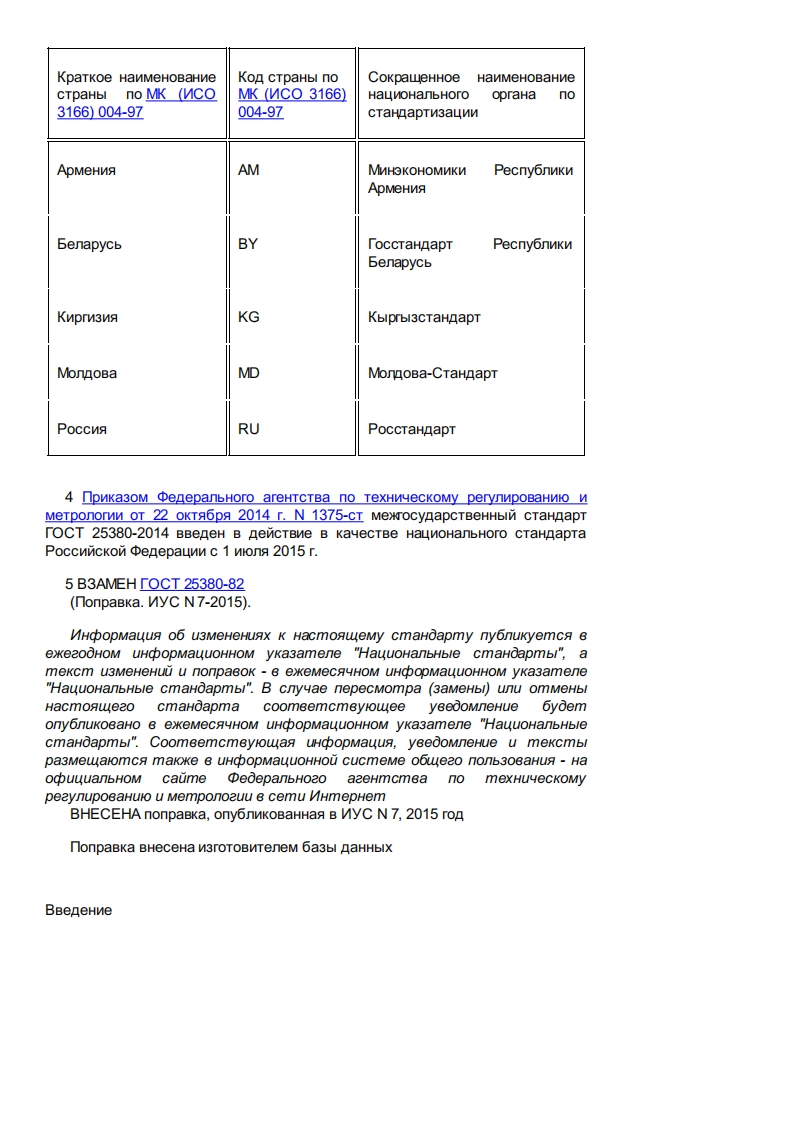 | Краткое наименование страны по МК (ИСО 3166) 004-97 | Код страны по МК (ИСО 3166) 004-97 | Сокращенное наименование национального органа по стандартизации |
|---|---|---|
| Армения | AM | Минэкономики Республики Армения |
| Беларусь | BY | Госстандарт Республики Беларусь |
| Киргизия | KG | Кыргызстандарт |
| Молдова | MD | Молдова-Стандарт |
| Россия | RU | Росстандарт |

4 Приказом Федерального агентства по техническому регулированию и метрологии от 22 октября 2014 г. N 1375-ст межгосударственный стандарт ГОСТ 25380-2014 введен в действие в качестве национального стандарта Российской Федерации с 1 июля 2015 г.

5 ВЗАМЕН ГОСТ 25380-82
(Поправка. ИУС N 7-2015).

Информация об изменениях к настоящему стандарту публикуется в ежегодном информационном указателе "Национальные стандарты", а текст изменений и поправок - в ежемесячном информационном указателе "Национальные стандарты". В случае пересмотра (замены) или отмены настоящего стандарта соответствующее уведомление будет опубликовано в ежемесячном информационном указателе "Национальные стандарты". Соответствующая информация, уведомление и тексты размещаются также в информационной системе общего пользования - на официальном сайте Федерального агентства по техническому регулированию и метрологии в сети Интернет
ВНЕСЕНА поправка, опубликованная в ИУС N 7, 2015 год

Поправка внесена изготовителем базы данных

Введение